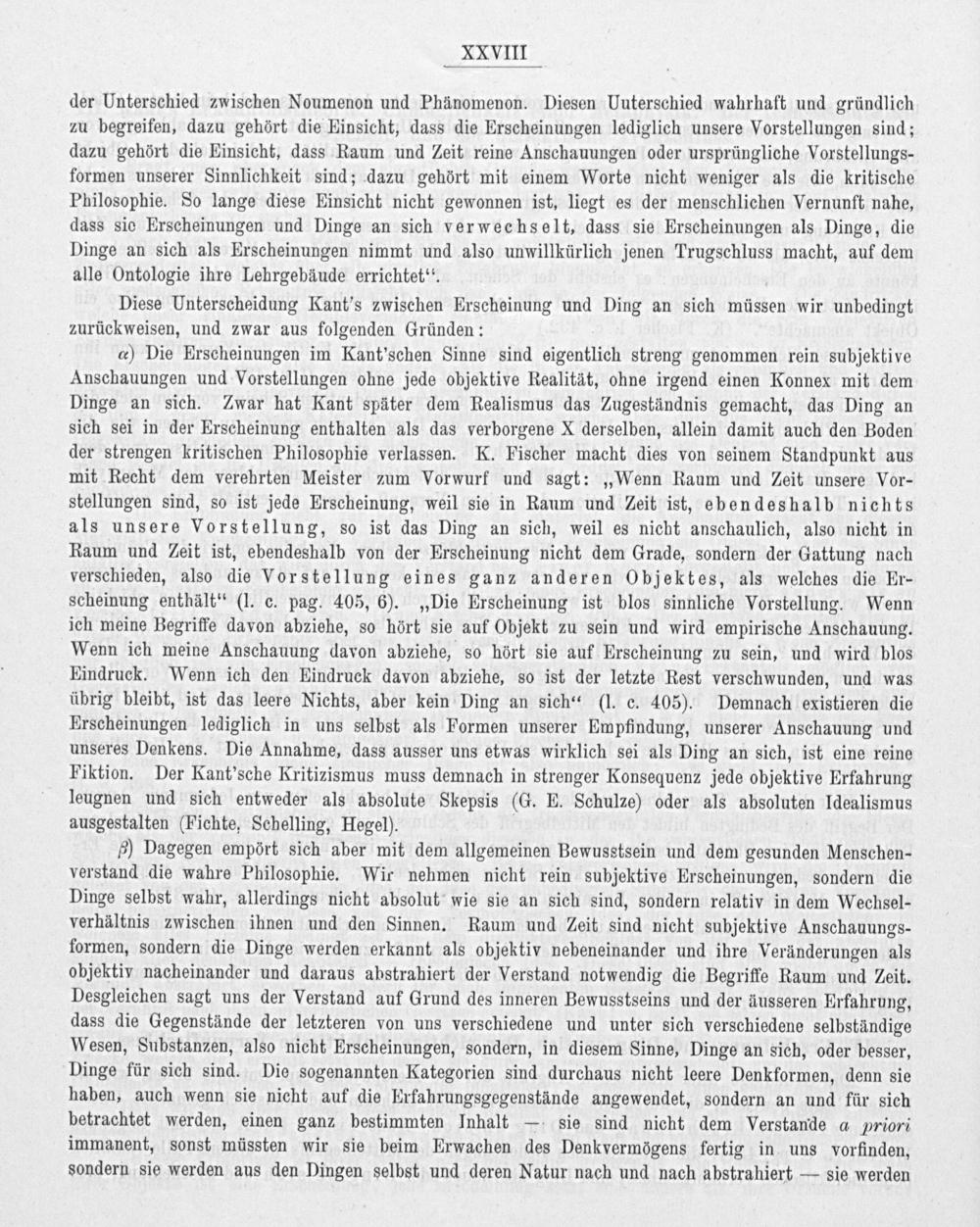 XXVIII

der Unterschied zwischen Noumenon und Phänomenon. Diesen Uuterschied wahrhaft und gründlich zu begreifen, dazu gehört die Einsicht, dass die Erscheinungen lediglich unsere Vorstellungen sind; dazu gehört die Einsicht, dass Raum und Zeit reine Anschauungen oder ursprüngliche Vorstellungsformen unserer Sinnlichkeit sind; dazu gehört mit einem Worte nicht weniger als die kritische Philosophie. So lange diese Einsicht nicht gewonnen ist, liegt es der menschlichen Vernunft nahe, dass sie Erscheinungen und Dinge an sich verwechselt, dass sie Erscheinungen als Dinge, die Dinge an sich als Erscheinungen nimmt und also unwillkürlich jenen Trugschluss macht, auf dem alle Ontologie ihre Lehrgebäude errichtet".

Diese Unterscheidung Kant's zwischen Erscheinung und Ding an sich müssen wir unbedingt zurückweisen, und zwar aus folgenden Gründen:

$\alpha$) Die Erscheinungen im Kant'schen Sinne sind eigentlich streng genommen rein subjektive Anschauungen und Vorstellungen ohne jede objektive Realität, ohne irgend einen Konnex mit dem Dinge an sich. Zwar hat Kant später dem Realismus das Zugeständnis gemacht, das Ding an sich sei in der Erscheinung enthalten als das verborgene X derselben, allein damit auch den Boden der strengen kritischen Philosophie verlassen. K. Fischer macht dies von seinem Standpunkt aus mit Recht dem verehrten Meister zum Vorwurf und sagt: „Wenn Raum und Zeit unsere Vorstellungen sind, so ist jede Erscheinung, weil sie in Raum und Zeit ist, ebendeshalb nichts als unsere Vorstellung, so ist das Ding an sich, weil es nicht anschaulich, also nicht in Raum und Zeit ist, ebendeshalb von der Erscheinung nicht dem Grade, sondern der Gattung nach verschieden, also die Vorstellung eines ganz anderen Objektes, als welches die Erscheinung enthält" (l. c. pag. 405, 6). „Die Erscheinung ist blos sinnliche Vorstellung. Wenn ich meine Begriffe davon abziehe, so hört sie auf Objekt zu sein und wird empirische Anschauung. Wenn ich meine Anschauung davon abziehe, so hört sie auf Erscheinung zu sein, und wird blos Eindruck. Wenn ich den Eindruck davon abziehe, so ist der letzte Rest verschwunden, und was übrig bleibt, ist das leere Nichts, aber kein Ding an sich" (l. c. 405). Demnach existieren die Erscheinungen lediglich in uns selbst als Formen unserer Empfindung, unserer Anschauung und unseres Denkens. Die Annahme, dass ausser uns etwas wirklich sei als Ding an sich, ist eine reine Fiktion. Der Kant'sche Kritizismus muss demnach in strenger Konsequenz jede objektive Erfahrung leugnen und sich entweder als absolute Skepsis (G. E. Schulze) oder als absoluten Idealismus ausgestalten (Fichte, Schelling, Hegel).

$\beta$) Dagegen empört sich aber mit dem allgemeinen Bewusstsein und dem gesunden Menschenverstand die wahre Philosophie. Wir nehmen nicht rein subjektive Erscheinungen, sondern die Dinge selbst wahr, allerdings nicht absolut wie sie an sich sind, sondern relativ in dem Wechselverhältnis zwischen ihnen und den Sinnen. Raum und Zeit sind nicht subjektive Anschauungsformen, sondern die Dinge werden erkannt als objektiv nebeneinander und ihre Veränderungen als objektiv nacheinander und daraus abstrahiert der Verstand notwendig die Begriffe Raum und Zeit. Desgleichen sagt uns der Verstand auf Grund des inneren Bewusstseins und der äusseren Erfahrung, dass die Gegenstände der letzteren von uns verschiedene und unter sich verschiedene selbständige Wesen, Substanzen, also nicht Erscheinungen, sondern, in diesem Sinne, Dinge an sich, oder besser, Dinge für sich sind. Die sogenannten Kategorien sind durchaus nicht leere Denkformen, denn sie haben, auch wenn sie nicht auf die Erfahrungsgegenstände angewendet, sondern an und für sich betrachtet werden, einen ganz bestimmten Inhalt — sie sind nicht dem Verstande a priori immanent, sonst müssten wir sie beim Erwachen des Denkvermögens fertig in uns vorfinden, sondern sie werden aus den Dingen selbst und deren Natur nach und nach abstrahiert — sie werden